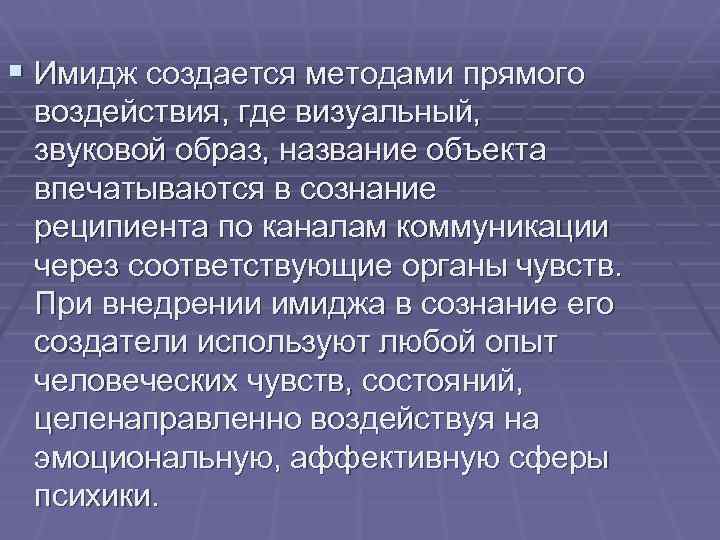 Имидж создается методами прямого воздействия, где визуальный, звуковой образ, название объекта впечатываются в сознание реципиента по каналам коммуникации через соответствующие органы чувств. При внедрении имиджа в сознание его создатели используют любой опыт человеческих чувств, состояний, целенаправленно воздействуя на эмоциональную, аффективную сферы психики.